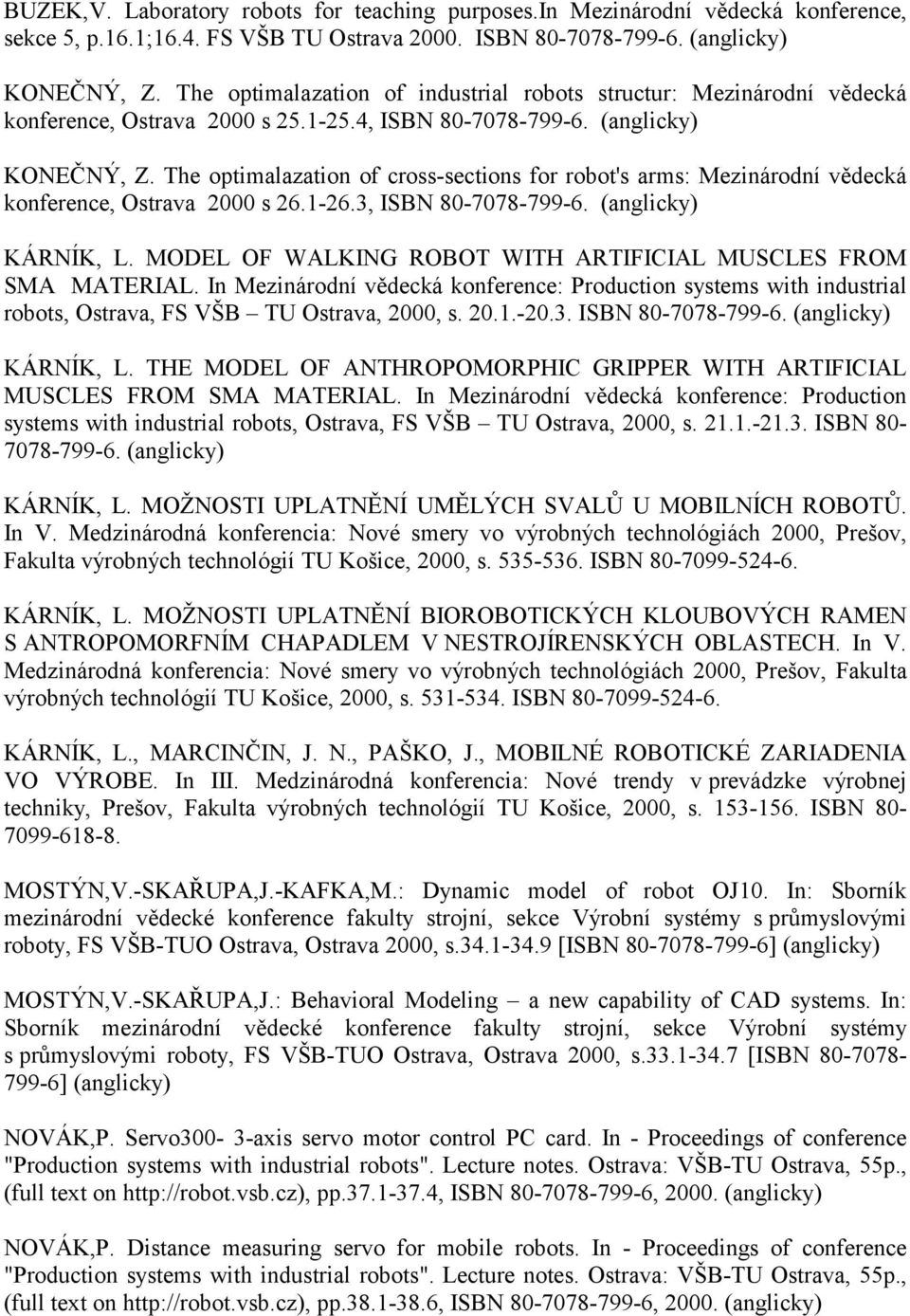 BUZEK,V. Laboratory robots for teaching purposes.In Mezinárodní vědecká konference, sekce 5, p.16.1;16.4. FS VŠB TU Ostrava 2000. ISBN 80-7078-799-6. (anglicky)

KONEČNÝ, Z. The optimalazation of industrial robots structur: Mezinárodní vědecká konference, Ostrava 2000 s 25.1-25.4, ISBN 80-7078-799-6. (anglicky)

KONEČNÝ, Z. The optimalazation of cross-sections for robot's arms: Mezinárodní vědecká konference, Ostrava 2000 s 26.1-26.3, ISBN 80-7078-799-6. (anglicky)

KÁRNÍK, L. MODEL OF WALKING ROBOT WITH ARTIFICIAL MUSCLES FROM SMA MATERIAL. In Mezinárodní vědecká konference: Production systems with industrial robots, Ostrava, FS VŠB – TU Ostrava, 2000, s. 20.1.-20.3. ISBN 80-7078-799-6. (anglicky)

KÁRNÍK, L. THE MODEL OF ANTHROPOMORPHIC GRIPPER WITH ARTIFICIAL MUSCLES FROM SMA MATERIAL. In Mezinárodní vědecká konference: Production systems with industrial robots, Ostrava, FS VŠB – TU Ostrava, 2000, s. 21.1.-21.3. ISBN 80-7078-799-6. (anglicky)

KÁRNÍK, L. MOŽNOSTI UPLATNĚNÍ UMĚLÝCH SVALŮ U MOBILNÍCH ROBOTŮ. In V. Medzinárodná konferencia: Nové smery vo výrobných technológiách 2000, Prešov, Fakulta výrobných technológií TU Košice, 2000, s. 535-536. ISBN 80-7099-524-6.

KÁRNÍK, L. MOŽNOSTI UPLATNĚNÍ BIOROBOTICKÝCH KLOUBOVÝCH RAMEN S ANTROPOMORFNÍM CHAPADLEM V NESTROJÍRENSKÝCH OBLASTECH. In V. Medzinárodná konferencia: Nové smery vo výrobných technológiách 2000, Prešov, Fakulta výrobných technológií TU Košice, 2000, s. 531-534. ISBN 80-7099-524-6.

KÁRNÍK, L., MARCINČIN, J. N., PAŠKO, J., MOBILNÉ ROBOTICKÉ ZARIADENIA VO VÝROBE. In III. Medzinárodná konferencia: Nové trendy v prevádzke výrobnej techniky, Prešov, Fakulta výrobných technológií TU Košice, 2000, s. 153-156. ISBN 80-7099-618-8.

MOSTÝN,V.-SKAŘUPA,J.-KAFKA,M.: Dynamic model of robot OJ10. In: Sborník mezinárodní vědecké konference fakulty strojní, sekce Výrobní systémy s průmyslovými roboty, FS VŠB-TUO Ostrava, Ostrava 2000, s.34.1-34.9 [ISBN 80-7078-799-6] (anglicky)

MOSTÝN,V.-SKAŘUPA,J.: Behavioral Modeling – a new capability of CAD systems. In: Sborník mezinárodní vědecké konference fakulty strojní, sekce Výrobní systémy s průmyslovými roboty, FS VŠB-TUO Ostrava, Ostrava 2000, s.33.1-34.7 [ISBN 80-7078-799-6] (anglicky)

NOVÁK,P. Servo300- 3-axis servo motor control PC card. In - Proceedings of conference "Production systems with industrial robots". Lecture notes. Ostrava: VŠB-TU Ostrava, 55p., (full text on http://robot.vsb.cz), pp.37.1-37.4, ISBN 80-7078-799-6, 2000. (anglicky)

NOVÁK,P. Distance measuring servo for mobile robots. In - Proceedings of conference "Production systems with industrial robots". Lecture notes. Ostrava: VŠB-TU Ostrava, 55p., (full text on http://robot.vsb.cz), pp.38.1-38.6, ISBN 80-7078-799-6, 2000. (anglicky)